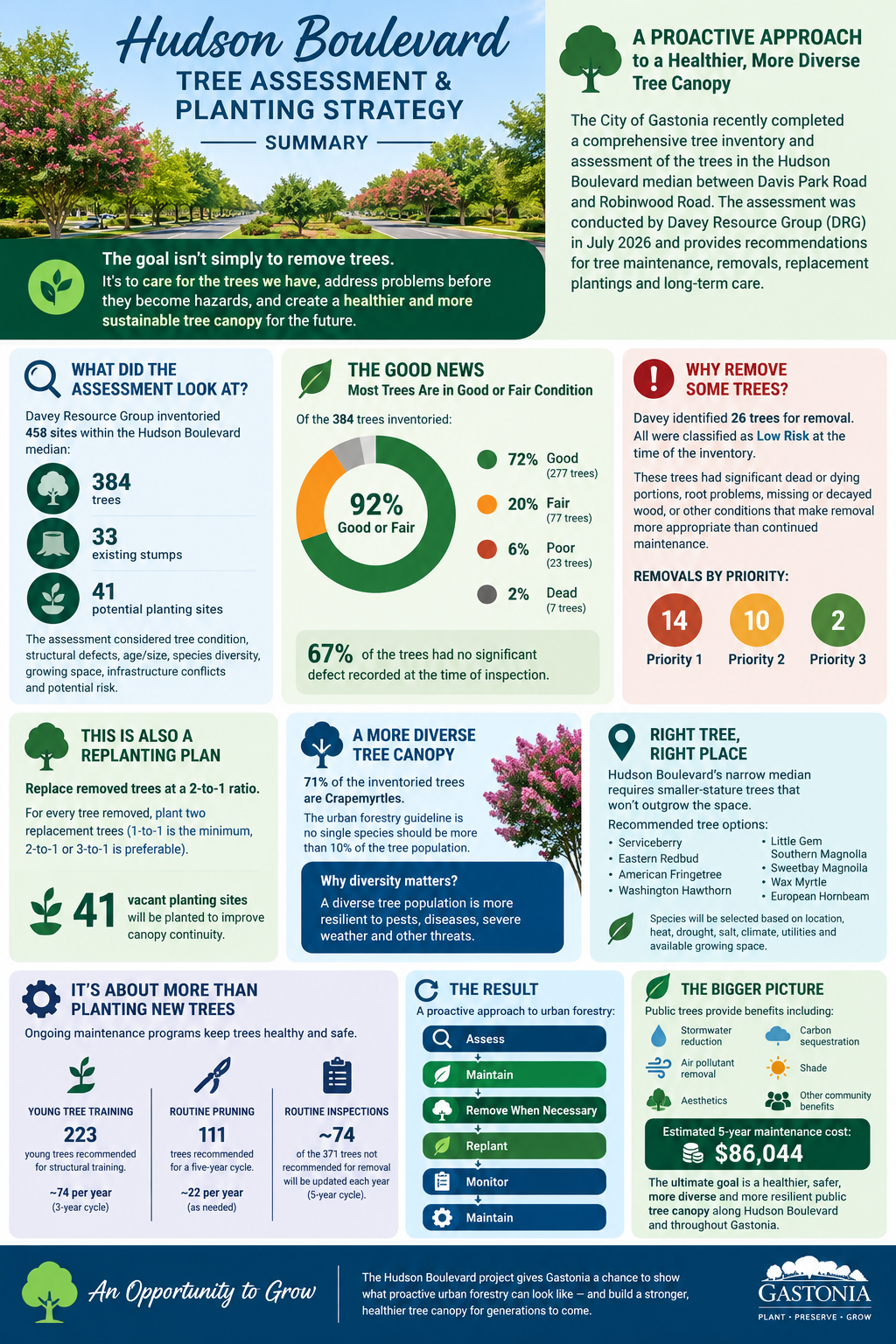 Hudson Boulevard
TREE ASSESSMENT & PLANTING STRATEGY
SUMMARY

The goal isn't simply to remove trees.
It's to care for the trees we have, address problems before they become hazards, and create a healthier and more sustainable tree canopy for the future.

A PROACTIVE APPROACH to a Healthier, More Diverse Tree Canopy

The City of Gastonia recently completed a comprehensive tree inventory and assessment of the trees in the Hudson Boulevard median between Davis Park Road and Robinwood Road. The assessment was conducted by Davey Resource Group (DRG) in July 2026 and provides recommendations for tree maintenance, removals, replacement plantings and long-term care.

WHAT DID THE ASSESSMENT LOOK AT?
Davey Resource Group inventoried 458 sites within the Hudson Boulevard median:
384 trees
33 existing stumps
41 potential planting sites
The assessment considered tree condition, structural defects, age/size, species diversity, growing space, infrastructure conflicts and potential risk.

THE GOOD NEWS
Most Trees Are in Good or Fair Condition
Of the 384 trees inventoried:
92% Good or Fair
72% Good (277 trees)
20% Fair (77 trees)
6% Poor (23 trees)
2% Dead (7 trees)
67% of the trees had no significant defect recorded at the time of inspection.

WHY REMOVE SOME TREES?
Davey identified 26 trees for removal. All were classified as Low Risk at the time of the inventory.
These trees had significant dead or dying portions, root problems, missing or decayed wood, or other conditions that make removal more appropriate than continued maintenance.
REMOVALS BY PRIORITY:
14 Priority 1
10 Priority 2
2 Priority 3

THIS IS ALSO A REPLANTING PLAN
Replace removed trees at a 2-to-1 ratio.
For every tree removed, plant two replacement trees (1-to-1 is the minimum, 2-to-1 or 3-to-1 is preferable).
41 vacant planting sites will be planted to improve canopy continuity.

A MORE DIVERSE TREE CANOPY
71% of the inventoried trees are Crapemyrtles.
The urban forestry guideline is no single species should be more than 10% of the tree population.
Why diversity matters?
A diverse tree population is more resilient to pests, diseases, severe weather and other threats.

RIGHT TREE, RIGHT PLACE
Hudson Boulevard's narrow median requires smaller-stature trees that won't outgrow the space.
Recommended tree options:
• Serviceberry
• Eastern Redbud
• American Fringetree
• Washington Hawthorn
• Little Gem Southern Magnolia
• Sweetbay Magnolia
• Wax Myrtle
• European Hornbeam
Species will be selected based on location, heat, drought, salt, climate, utilities and available growing space.

IT'S ABOUT MORE THAN PLANTING NEW TREES
Ongoing maintenance programs keep trees healthy and safe.
YOUNG TREE TRAINING
223
young trees recommended for structural training.
~74 per year
(3-year cycle)
ROUTINE PRUNING
111
trees recommended for a five-year cycle.
~22 per year
(as needed)
ROUTINE INSPECTIONS
~74
of the 371 trees not recommended for removal will be updated each year (5-year cycle).

THE RESULT
A proactive approach to urban forestry:
Assess
Maintain
Remove When Necessary
Replant
Monitor
Maintain

THE BIGGER PICTURE
Public trees provide benefits including:
Stormwater reduction
Carbon sequestration
Air pollutant removal
Shade
Aesthetics
Other community benefits
Estimated 5-year maintenance cost:
$86,044
The ultimate goal is a healthier, safer, more diverse and more resilient public tree canopy along Hudson Boulevard and throughout Gastonia.

An Opportunity to Grow
The Hudson Boulevard project gives Gastonia a chance to show what proactive urban forestry can look like — and build a stronger, healthier tree canopy for generations to come.
GASTONIA
PLANT • PRESERVE • GROW